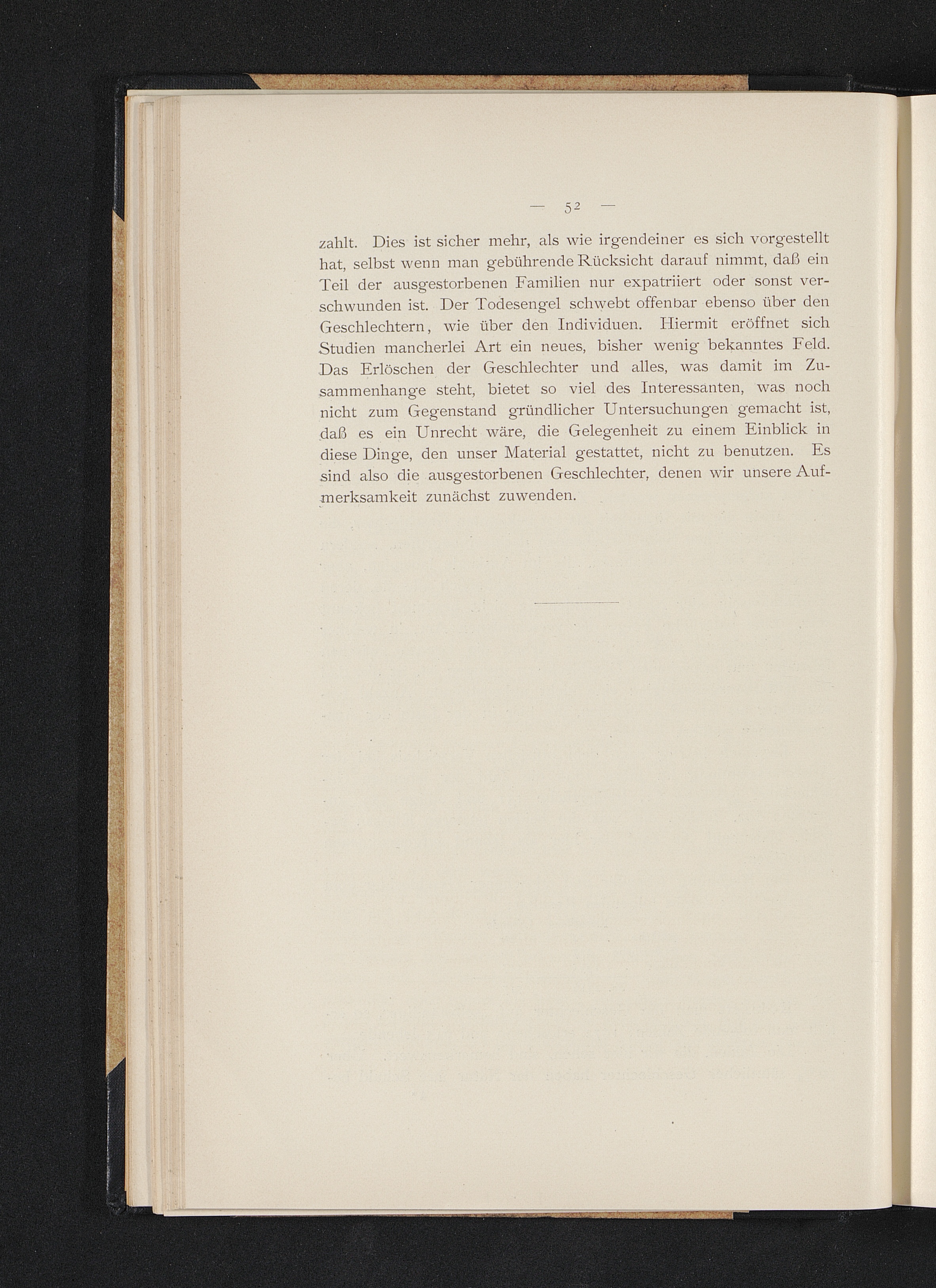 — 52 —

zahlt. Dies ist sicher mehr, als wie irgendeiner es sich vorgestellt hat, selbst wenn man gebührende Rücksicht darauf nimmt, daß ein Teil der ausgestorbenen Familien nur expatriiert oder sonst verschwunden ist. Der Todesengel schwebt offenbar ebenso über den Geschlechtern, wie über den Individuen. Hiermit eröffnet sich Studien mancherlei Art ein neues, bisher wenig bekanntes Feld. Das Erlöschen der Geschlechter und alles, was damit im Zusammenhange steht, bietet so viel des Interessanten, was noch nicht zum Gegenstand gründlicher Untersuchungen gemacht ist, daß es ein Unrecht wäre, die Gelegenheit zu einem Einblick in diese Dinge, den unser Material gestattet, nicht zu benutzen. Es sind also die ausgestorbenen Geschlechter, denen wir unsere Aufmerksamkeit zunächst zuwenden.